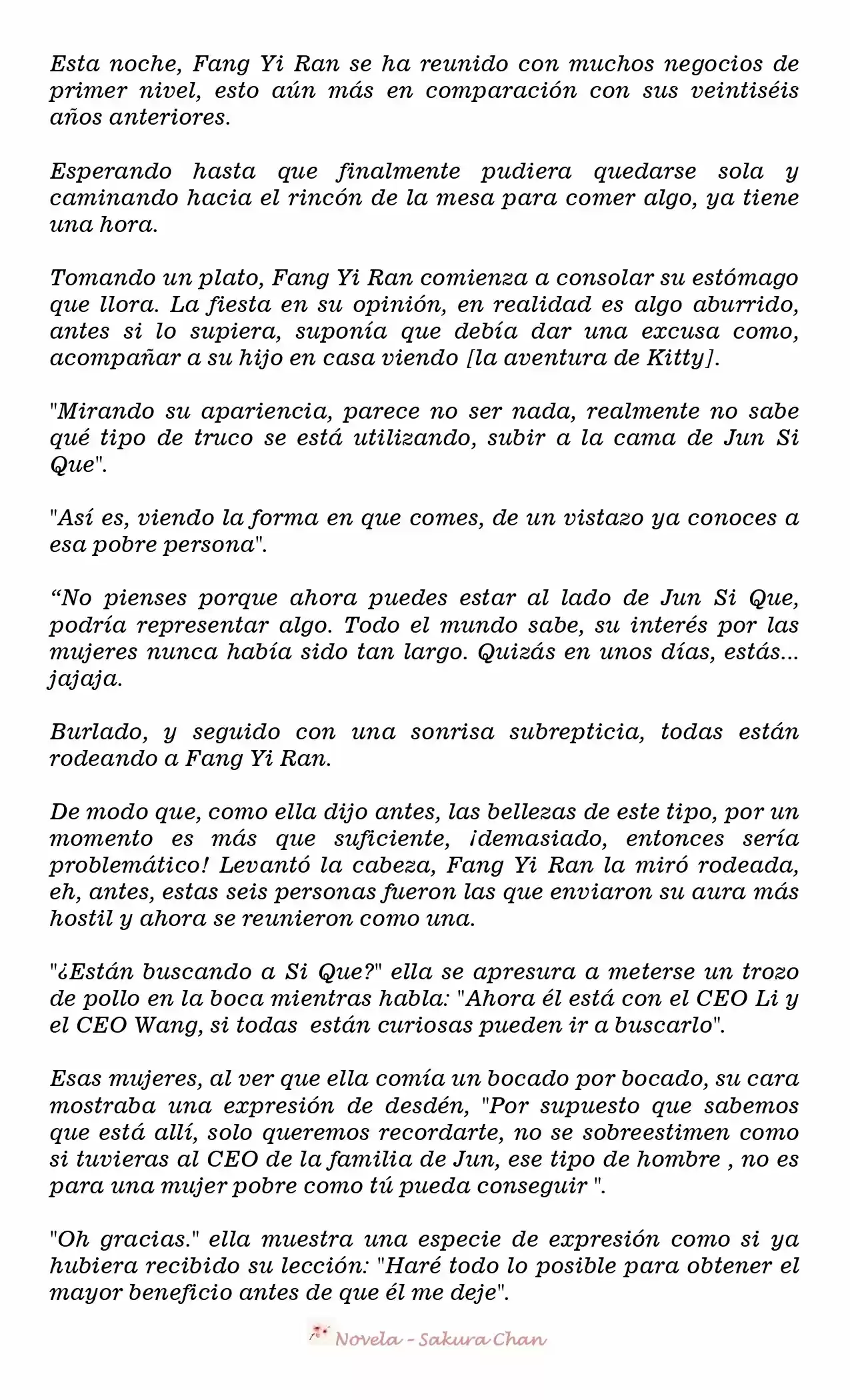 Esta noche, Fang Yi Ran se ha reunido con muchos negocios de primer nivel, esto aún más en comparación con sus veintiséis años anteriores.

Esperando hasta que finalmente pudiera quedarse sola y caminando hacia el rincón de la mesa para comer algo, ya tiene una hora.

Tomando un plato, Fang Yi Ran comienza a consolar su estómago que llora. La fiesta en su opinión, en realidad es algo aburrido, antes si lo supiera, suponía que debía dar una excusa como, acompañar a su hijo en casa viendo [la aventura de Kitty].

"Mirando su apariencia, parece no ser nada, realmente no sabe qué tipo de truco se está utilizando, subir a la cama de Jun Si Que".

"Así es, viendo la forma en que comes, de un vistazo ya conoces a esa pobre persona".

"No pienses porque ahora puedes estar al lado de Jun Si Que, podría representar algo. Todo el mundo sabe, su interés por las mujeres nunca había sido tan largo. Quizás en unos días, estás... jajaja.

Burlado, y seguido con una sonrisa subrepticia, todas están rodeando a Fang Yi Ran.

De modo que, como ella dijo antes, las bellezas de este tipo, por un momento es más que suficiente, ¡demasiado, entonces sería problemático! Levantó la cabeza, Fang Yi Ran la miró rodeada, eh, antes, estas seis personas fueron las que enviaron su aura más hostil y ahora se reunieron como una.

"¿Están buscando a Si Que?" ella se apresura a meterse un trozo de pollo en la boca mientras habla: "Ahora él está con el CEO Li y el CEO Wang, si todas están curiosas pueden ir a buscarlo".

Esas mujeres, al ver que ella comía un bocado por bocado, su cara mostraba una expresión de desdén, "Por supuesto que sabemos que está allí, solo queremos recordarte, no se sobreestimen como si tuvieras al CEO de la familia de Jun, ese tipo de hombre , no es para una mujer pobre como tú pueda conseguir ".

"Oh gracias." ella muestra una especie de expresión como si ya hubiera recibido su lección: "Haré todo lo posible para obtener el mayor beneficio antes de que él me deje".

Novela - Sakura Chan